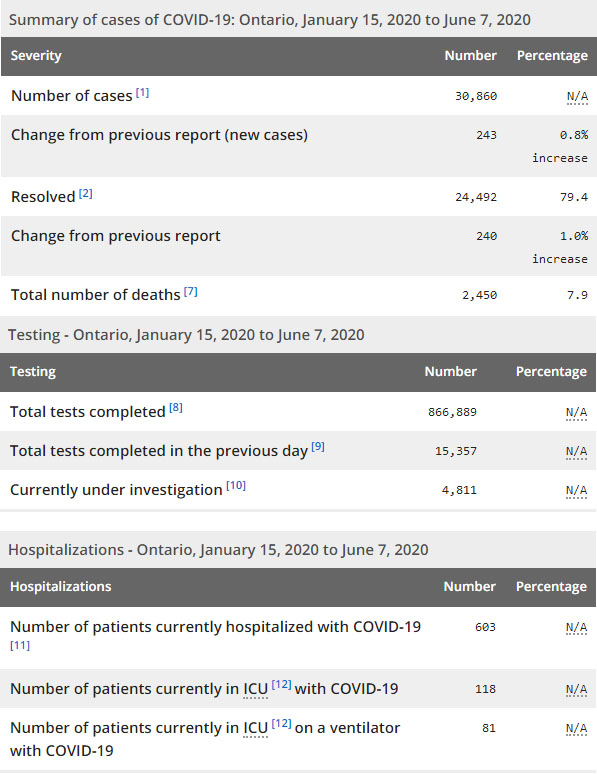 Summary of cases of COVID-19: Ontario, January 15, 2020 to June 7, 2020

| Severity | Number | Percentage |
|---|---|---|
| Number of cases [1] | 30,860 | N/A |
| Change from previous report (new cases) | 243 | 0.8% increase |
| Resolved [2] | 24,492 | 79.4 |
| Change from previous report | 240 | 1.0% increase |
| Total number of deaths [7] | 2,450 | 7.9 |

Testing - Ontario, January 15, 2020 to June 7, 2020

| Testing | Number | Percentage |
|---|---|---|
| Total tests completed [8] | 866,889 | N/A |
| Total tests completed in the previous day [9] | 15,357 | N/A |
| Currently under investigation [10] | 4,811 | N/A |

Hospitalizations - Ontario, January 15, 2020 to June 7, 2020

| Hospitalizations | Number | Percentage |
|---|---|---|
| Number of patients currently hospitalized with COVID-19 [11] | 603 | N/A |
| Number of patients currently in ICU [12] with COVID-19 | 118 | N/A |
| Number of patients currently in ICU [12] on a ventilator with COVID-19 | 81 | N/A |